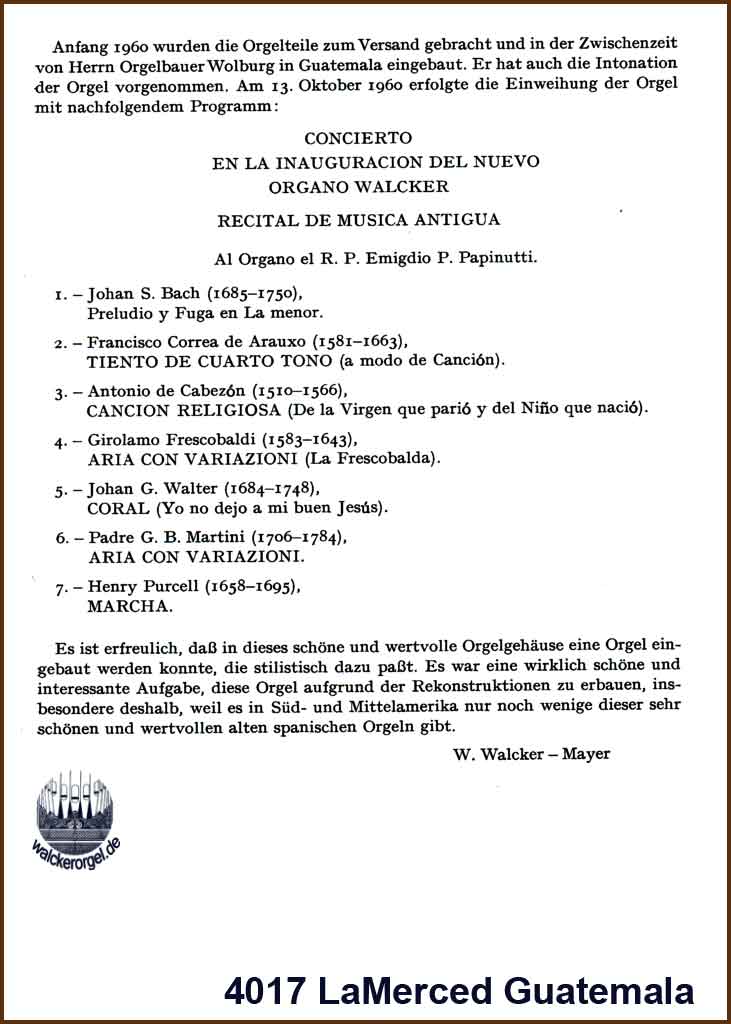 Anfang 1960 wurden die Orgelteile zum Versand gebracht und in der Zwischenzeit von Herrn Orgelbauer Wolburg in Guatemala eingebaut. Er hat auch die Intonation der Orgel vorgenommen. Am 13. Oktober 1960 erfolgte die Einweihung der Orgel mit nachfolgendem Programm:

CONCIERTO
EN LA INAUGURACION DEL NUEVO
ORGANO WALCKER

RECITAL DE MUSICA ANTIGUA

Al Organo el R. P. Emigdio P. Papinutti.

1. – Johan S. Bach (1685–1750),
Preludio y Fuga en La menor.

2. – Francisco Correa de Arauxo (1581–1663),
TIENTO DE CUARTO TONO (a modo de Canción).

3. – Antonio de Cabezón (1510–1566),
CANCION RELIGIOSA (De la Virgen que parió y del Niño que nació).

4. – Girolamo Frescobaldi (1583–1643),
ARIA CON VARIAZIONI (La Frescobalda).

5. – Johan G. Walter (1684–1748),
CORAL (Yo no dejo a mi buen Jesús).

6. – Padre G. B. Martini (1706–1784),
ARIA CON VARIAZIONI.

7. – Henry Purcell (1658–1695),
MARCHA.

Es ist erfreulich, daß in dieses schöne und wertvolle Orgelgehäuse eine Orgel eingebaut werden konnte, die stilistisch dazu paßt. Es war eine wirklich schöne und interessante Aufgabe, diese Orgel aufgrund der Rekonstruktionen zu erbauen, insbesondere deshalb, weil es in Süd- und Mittelamerika nur noch wenige dieser sehr schönen und wertvollen alten spanischen Orgeln gibt.

W. Walcker – Mayer

walckerorgel.de

4017 LaMerced Guatemala